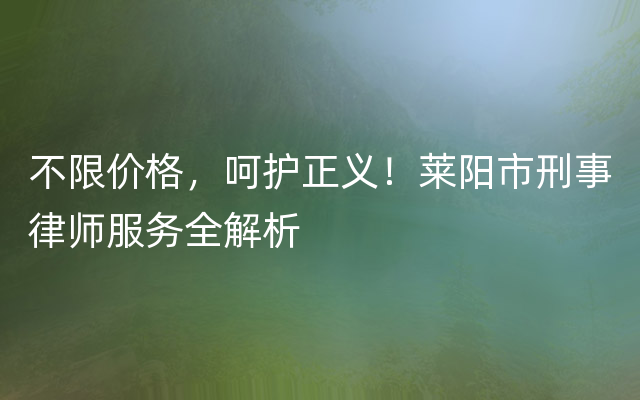 不限价格，呵护正义！莱阳市刑事律师服务全解析